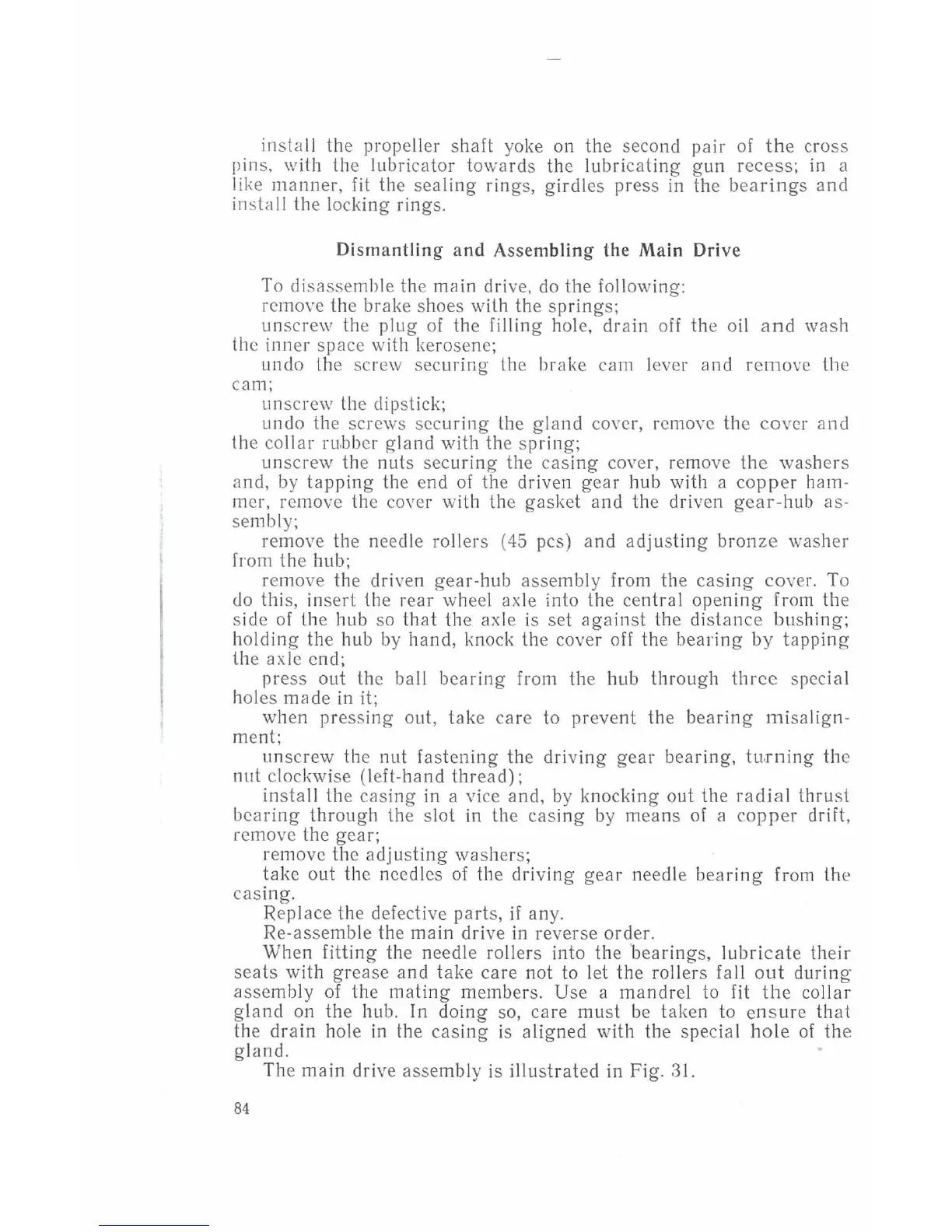 install the propeller shaft yoke on the second pair of the cross pins, with the lubricator towards the lubricating gun recess; in a like manner, fit the sealing rings, girdles press in the bearings and install the locking rings.

Dismantling and Assembling the Main Drive

To disassemble the main drive, do the following:
remove the brake shoes with the springs;
unscrew the plug of the filling hole, drain off the oil and wash the inner space with kerosene;
undo the screw securing the brake cam lever and remove the cam;
unscrew the dipstick;
undo the screws securing the gland cover, remove the cover and the collar rubber gland with the spring;
unscrew the nuts securing the casing cover, remove the washers and, by tapping the end of the driven gear hub with a copper hammer, remove the cover with the gasket and the driven gear-hub assembly;
remove the needle rollers (45 pcs) and adjusting bronze washer from the hub;
remove the driven gear-hub assembly from the casing cover. To do this, insert the rear wheel axle into the central opening from the side of the hub so that the axle is set against the distance bushing; holding the hub by hand, knock the cover off the bearing by tapping the axle end;
press out the ball bearing from the hub through three special holes made in it;
when pressing out, take care to prevent the bearing misalignment;
unscrew the nut fastening the driving gear bearing, turning the nut clockwise (left-hand thread);
install the casing in a vice and, by knocking out the radial thrust bearing through the slot in the casing by means of a copper drift, remove the gear;
remove the adjusting washers;
take out the needles of the driving gear needle bearing from the casing.
Replace the defective parts, if any.
Re-assemble the main drive in reverse order.
When fitting the needle rollers into the bearings, lubricate their seats with grease and take care not to let the rollers fall out during assembly of the mating members. Use a mandrel to fit the collar gland on the hub. In doing so, care must be taken to ensure that the drain hole in the casing is aligned with the special hole of the gland.
The main drive assembly is illustrated in Fig. 31.

84